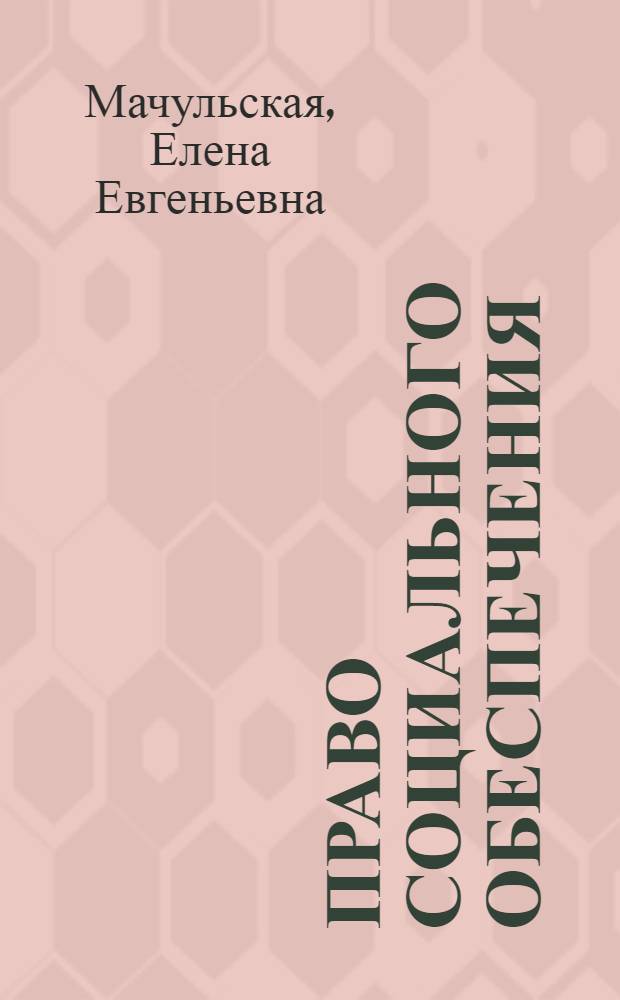 Мачульская, Елена Евгеньевна

ПРАВО СОЦИАЛЬНОГО ОБЕСПЕЧЕНИЯ